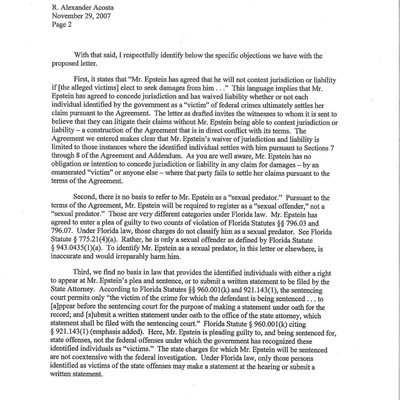 R. Alexander Acosta
November 29, 2007
Page 2

With that said, I respectfully identify below the specific objections we have with the proposed letter.

First, it states that "Mr. Epstein has agreed that he will not contest jurisdiction or liability if [the alleged victims] elect to seek damages from him . . ." This language implies that Mr. Epstein has agreed to concede jurisdiction and has waived liability whether or not each individual identified by the government as a "victim" of federal crimes ultimately settles her claim pursuant to the Agreement. The letter as drafted invites the witnesses to whom it is sent to believe that they can litigate their claims without Mr. Epstein being able to contest jurisdiction or liability – a construction of the Agreement that is in direct conflict with its terms. The Agreement we entered makes clear that Mr. Epstein's waiver of jurisdiction and liability is limited to those instances where the identified individual settles with him pursuant to Sections 7 through 8 of the Agreement and Addendum. As you are well aware, Mr. Epstein has no obligation or intention to concede jurisdiction or liability in any claim for damages – by an enumerated "victim" or anyone else – where that party fails to settle her claims pursuant to the terms of the Agreement.

Second, there is no basis to refer to Mr. Epstein as a "sexual predator." Pursuant to the terms of the Agreement, Mr. Epstein will be required to register as a "sexual offender," not a "sexual predator." Those are very different categories under Florida law. Mr. Epstein has agreed to enter a plea of guilty to two counts of violation of Florida Statutes §§ 796.03 and 796.07. Under Florida law, those charges do not classify him as a sexual predator. See Florida Statute § 775.21(4)(a). Rather, he is only a sexual offender as defined by Florida Statute § 943.0435(1)(a). To identify Mr. Epstein as a sexual predator, in this letter or elsewhere, is inaccurate and would irreparably harm him.

Third, we find no basis in law that provides the identified individuals with either a right to appear at Mr. Epstein's plea and sentence, or to submit a written statement to be filed by the State Attorney. According to Florida Statutes §§ 960.001(k) and 921.143(1), the sentencing court permits only "the victim of the crime for which the defendant is being sentenced . . . to [a]ppear before the sentencing court for the purpose of making a statement under oath for the record; and [s]ubmit a written statement under oath to the office of the state attorney, which statement shall be filed with the sentencing court." Florida Statute § 960.001(k) citing § 921.143(1) (emphasis added). Here, Mr. Epstein is pleading guilty to, and being sentenced for, state offenses, not the federal offenses under which the government has recognized these identified individuals as "victims." The state charges for which Mr. Epstein will be sentenced are not coextensive with the federal investigation. Under Florida law, only those persons identified as victims of the state offenses may make a statement at the hearing or submit a written statement.